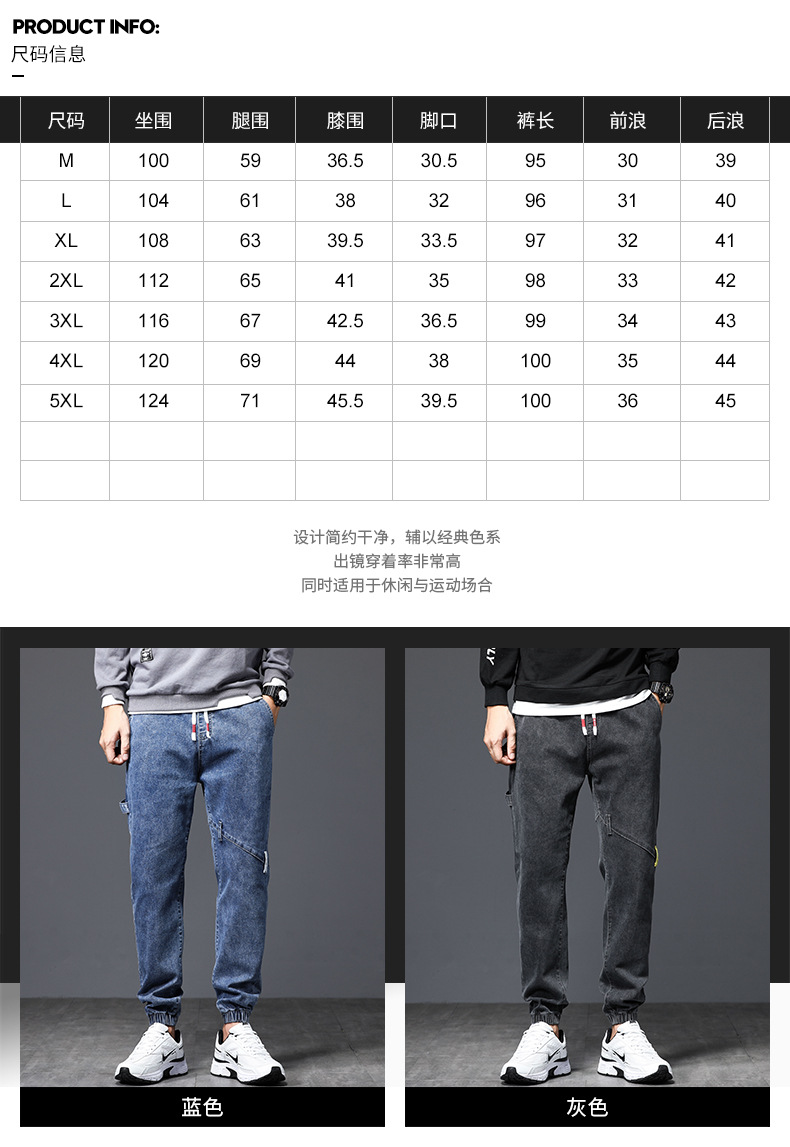 PRODUCT INFO:
尺码信息

| 尺码 | 坐围 | 腿围 | 膝围 | 脚口 | 裤长 | 前浪 | 后浪 |
|---|---|---|---|---|---|---|---|
| M | 100 | 59 | 36.5 | 30.5 | 95 | 30 | 39 |
| L | 104 | 61 | 38 | 32 | 96 | 31 | 40 |
| XL | 108 | 63 | 39.5 | 33.5 | 97 | 32 | 41 |
| 2XL | 112 | 65 | 41 | 35 | 98 | 33 | 42 |
| 3XL | 116 | 67 | 42.5 | 36.5 | 99 | 34 | 43 |
| 4XL | 120 | 69 | 44 | 38 | 100 | 35 | 44 |
| 5XL | 124 | 71 | 45.5 | 39.5 | 100 | 36 | 45 |
| | | | | | | | |
| | | | | | | | |

设计简约干净，辅以经典色系
出镜穿着率非常高
同时适用于休闲与运动场合

蓝色

灰色